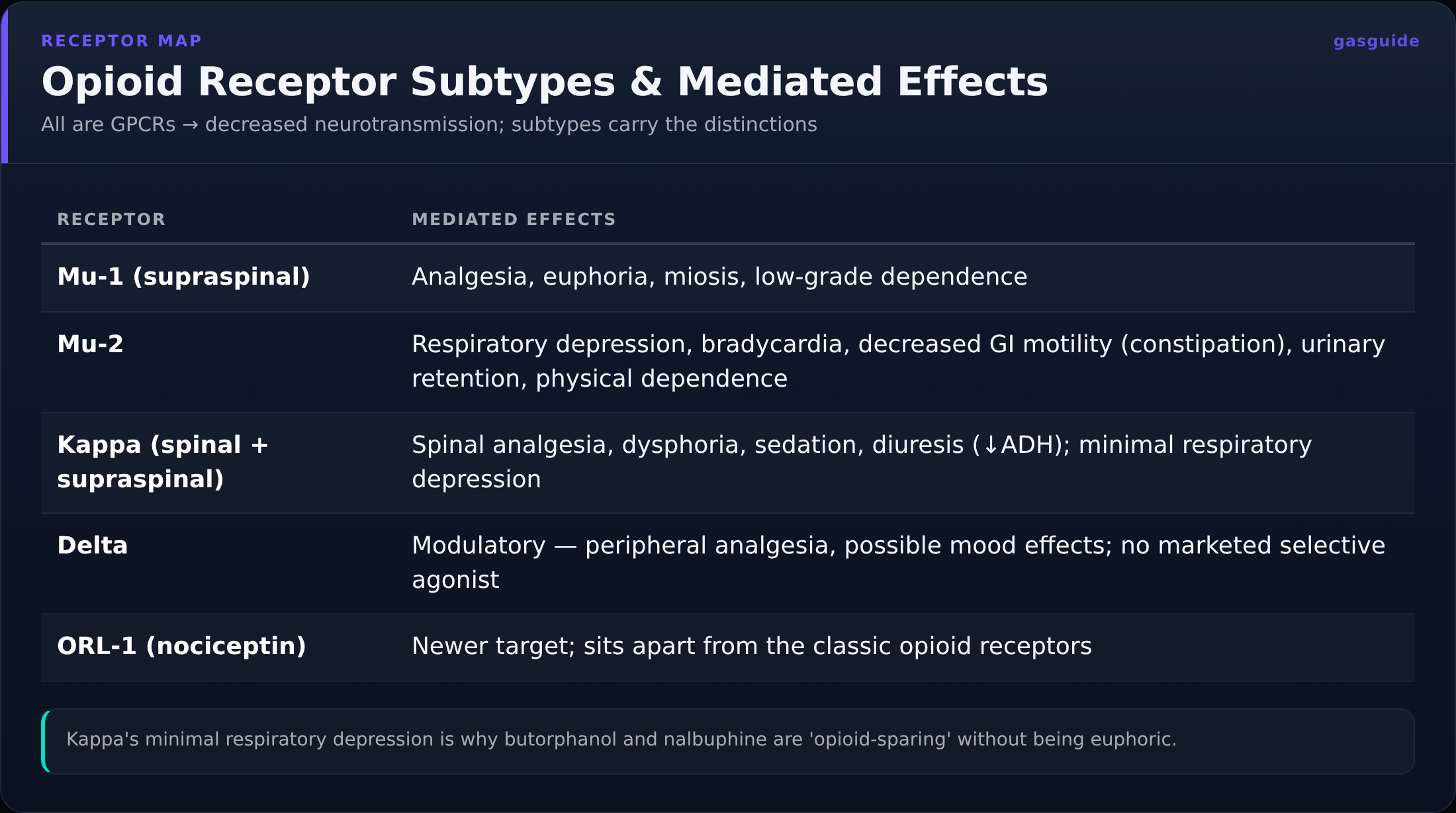 RECEPTOR MAP

gasguide

Opioid Receptor Subtypes & Mediated Effects

All are GPCRs → decreased neurotransmission; subtypes carry the distinctions

| RECEPTOR | MEDIATED EFFECTS |
|---|---|
| Mu-1 (supraspinal) | Analgesia, euphoria, miosis, low-grade dependence |
| Mu-2 | Respiratory depression, bradycardia, decreased GI motility (constipation), urinary retention, physical dependence |
| Kappa (spinal + supraspinal) | Spinal analgesia, dysphoria, sedation, diuresis (↓ADH); minimal respiratory depression |
| Delta | Modulatory — peripheral analgesia, possible mood effects; no marketed selective agonist |
| ORL-1 (nociceptin) | Newer target; sits apart from the classic opioid receptors |

Kappa's minimal respiratory depression is why butorphanol and nalbuphine are 'opioid-sparing' without being euphoric.